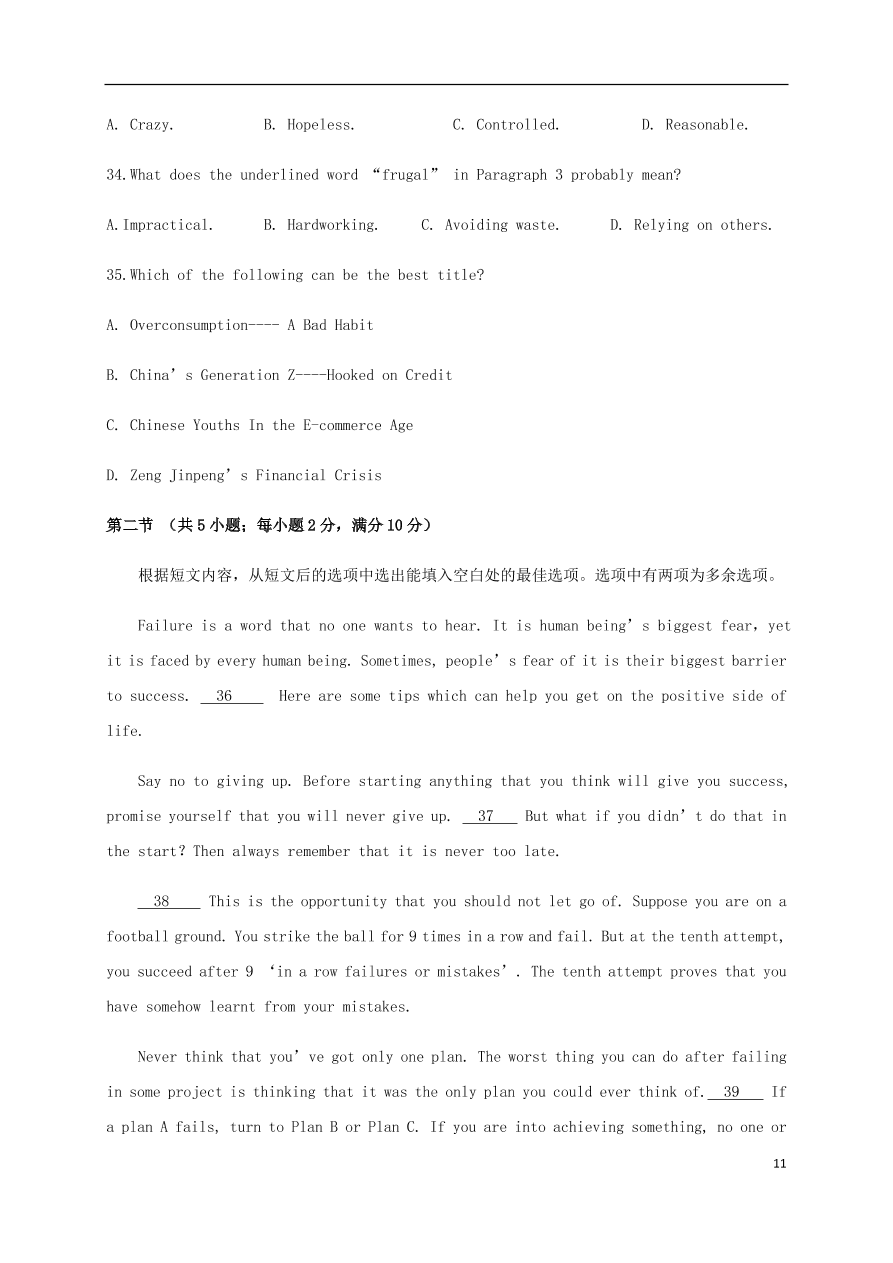 A. Crazy.　　B. Hopeless.　　C. Controlled.　　D. Reasonable.

34.What does the underlined word “frugal” in Paragraph 3 probably mean?

A.Impractical.　　B. Hardworking.　　C. Avoiding waste.　　D. Relying on others.

35.Which of the following can be the best title?

A. Overconsumption---- A Bad Habit

B. China’s Generation Z----Hooked on Credit

C. Chinese Youths In the E-commerce Age

D. Zeng Jinpeng’s Financial Crisis

第二节 （共5小题；每小题2分，满分10分）

根据短文内容，从短文后的选项中选出能填入空白处的最佳选项。选项中有两项为多余选项。

Failure is a word that no one wants to hear. It is human being’s biggest fear, yet it is faced by every human being. Sometimes, people’s fear of it is their biggest barrier to success. 36 Here are some tips which can help you get on the positive side of life.

Say no to giving up. Before starting anything that you think will give you success, promise yourself that you will never give up. 37 But what if you didn’t do that in the start? Then always remember that it is never too late.

38 This is the opportunity that you should not let go of. Suppose you are on a football ground. You strike the ball for 9 times in a row and fail. But at the tenth attempt, you succeed after 9 ‘in a row failures or mistakes’. The tenth attempt proves that you have somehow learnt from your mistakes.

Never think that you’ve got only one plan. The worst thing you can do after failing in some project is thinking that it was the only plan you could ever think of. 39 If a plan A fails, turn to Plan B or Plan C. If you are into achieving something, no one or

11